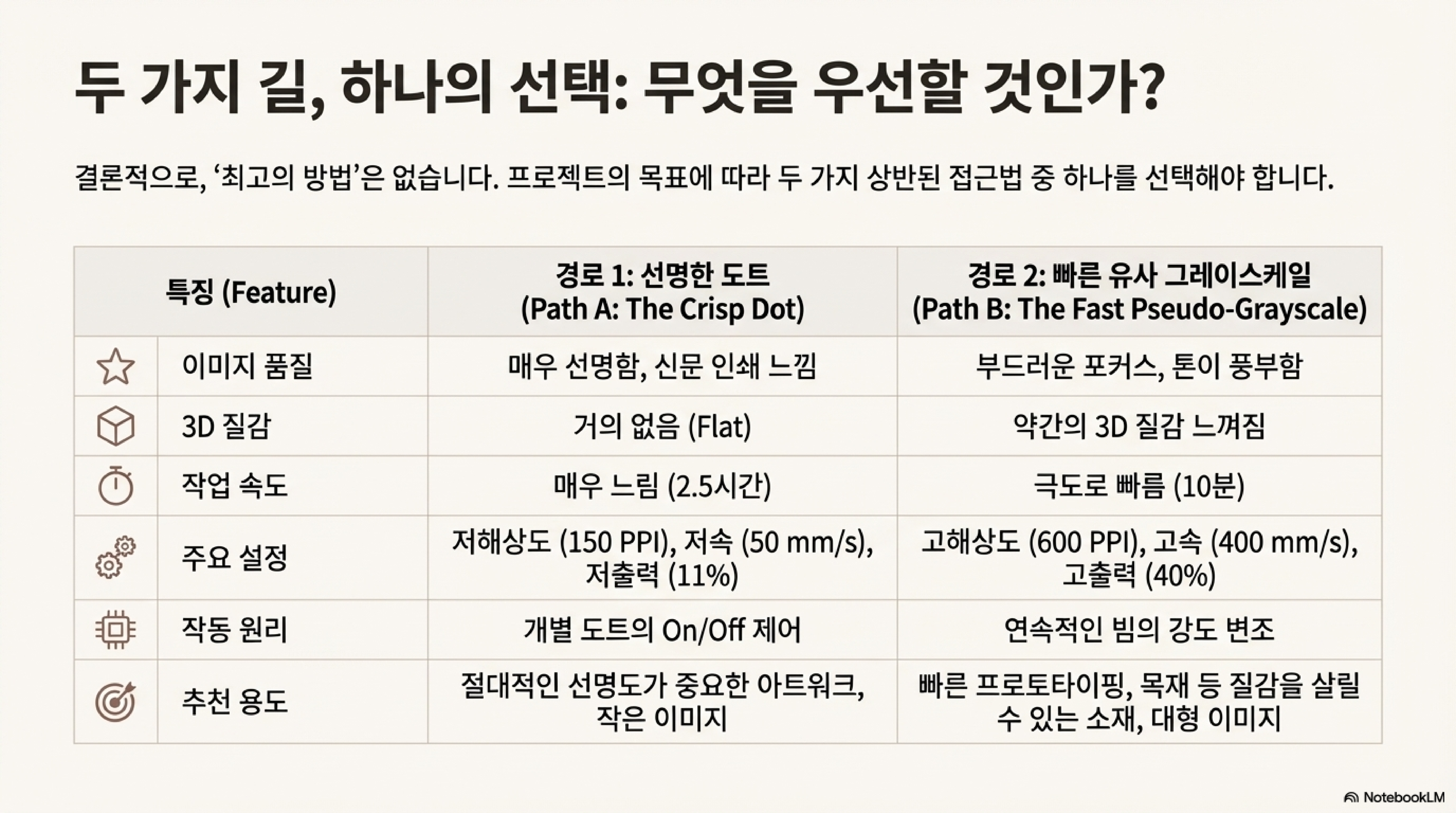 두 가지 길, 하나의 선택: 무엇을 우선할 것인가?

결론적으로, '최고의 방법'은 없습니다. 프로젝트의 목표에 따라 두 가지 상반된 접근법 중 하나를 선택해야 합니다.

| 특징 (Feature) | 경로 1: 선명한 도트 (Path A: The Crisp Dot) | 경로 2: 빠른 유사 그레이스케일 (Path B: The Fast Pseudo-Grayscale) |
|---|---|---|
| 이미지 품질 | 매우 선명함, 신문 인쇄 느낌 | 부드러운 포커스, 톤이 풍부함 |
| 3D 질감 | 거의 없음 (Flat) | 약간의 3D 질감 느껴짐 |
| 작업 속도 | 매우 느림 (2.5시간) | 극도로 빠름 (10분) |
| 주요 설정 | 저해상도 (150 PPI), 저속 (50 mm/s), 저출력 (11%) | 고해상도 (600 PPI), 고속 (400 mm/s), 고출력 (40%) |
| 작동 원리 | 개별 도트의 On/Off 제어 | 연속적인 빔의 강도 변조 |
| 추천 용도 | 절대적인 선명도가 중요한 아트워크, 작은 이미지 | 빠른 프로토타이핑, 목재 등 질감을 살릴 수 있는 소재, 대형 이미지 |

NotebookLM